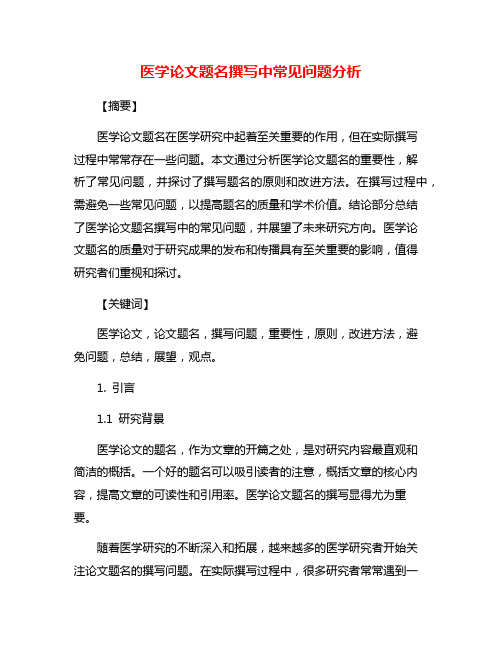 医学论文题名撰写中常见问题分析

【摘要】

医学论文题名在医学研究中起着至关重要的作用，但在实际撰写过程中常常存在一些问题。本文通过分析医学论文题名的重要性，解析了常见问题，并探讨了撰写题名的原则和改进方法。在撰写过程中，需避免一些常见问题，以提高题名的质量和学术价值。结论部分总结了医学论文题名撰写中的常见问题，并展望了未来研究方向。医学论文题名的质量对于研究成果的发布和传播具有至关重要的影响，值得研究者们重视和探讨。

【关键词】

医学论文，论文题名，撰写问题，重要性，原则，改进方法，避免问题，总结，展望，观点。

1. 引言

1.1 研究背景

医学论文的题名，作为文章的开篇之处，是对研究内容最直观和简洁的概括。一个好的题名可以吸引读者的注意，概括文章的核心内容，提高文章的可读性和引用率。医学论文题名的撰写显得尤为重要。

随着医学研究的不断深入和拓展，越来越多的医学研究者开始关注论文题名的撰写问题。在实际撰写过程中，很多研究者常常遇到一